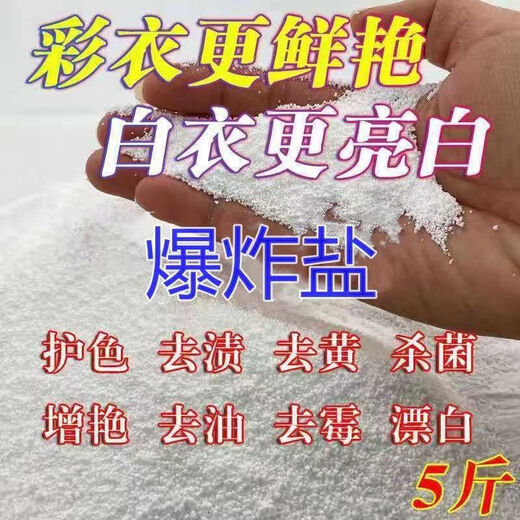 彩衣更鲜艳
白衣更亮白
爆炸盐
护色 去渍 去黄 杀菌
增艳 去油 去霉 漂白
5斤